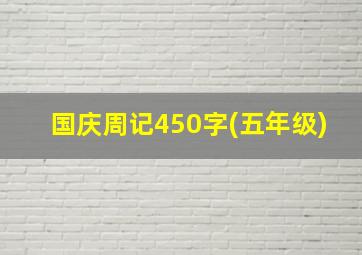 国庆周记450字(五年级)